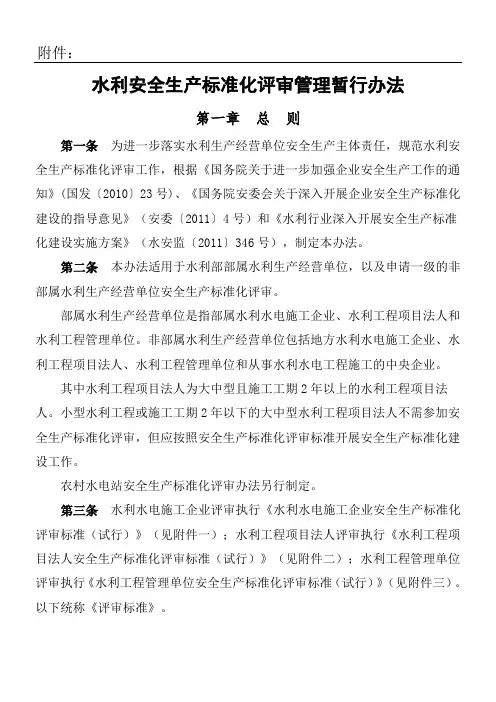 附件：

水利安全生产标准化评审管理暂行办法

第一章 总 则

第一条 为进一步落实水利生产经营单位安全生产主体责任，规范水利安全生产标准化评审工作，根据《国务院关于进一步加强企业安全生产工作的通知》（国发〔2010〕23号）、《国务院安委会关于深入开展企业安全生产标准化建设的指导意见》（安委〔2011〕4号）和《水利行业深入开展安全生产标准化建设实施方案》（水安监〔2011〕346号），制定本办法。

第二条 本办法适用于水利部部属水利生产经营单位，以及申请一级的非部属水利生产经营单位安全生产标准化评审。

部属水利生产经营单位是指部属水利水电施工企业、水利工程项目法人和水利工程管理单位。非部属水利生产经营单位包括地方水利水电施工企业、水利工程项目法人、水利工程管理单位和从事水利水电工程施工的中央企业。

其中水利工程项目法人为大中型且施工工期2年以上的水利工程项目法人。小型水利工程或施工工期2年以下的大中型水利工程项目法人不需参加安全生产标准化评审，但应按照安全生产标准化评审标准开展安全生产标准化建设工作。

农村水电站安全生产标准化评审办法另行制定。

第三条 水利水电施工企业评审执行《水利水电施工企业安全生产标准化评审标准（试行）》（见附件一）；水利工程项目法人评审执行《水利工程项目法人安全生产标准化评审标准（试行）》（见附件二）；水利工程管理单位评审执行《水利工程管理单位安全生产标准化评审标准（试行）》（见附件三）。以下统称《评审标准》。